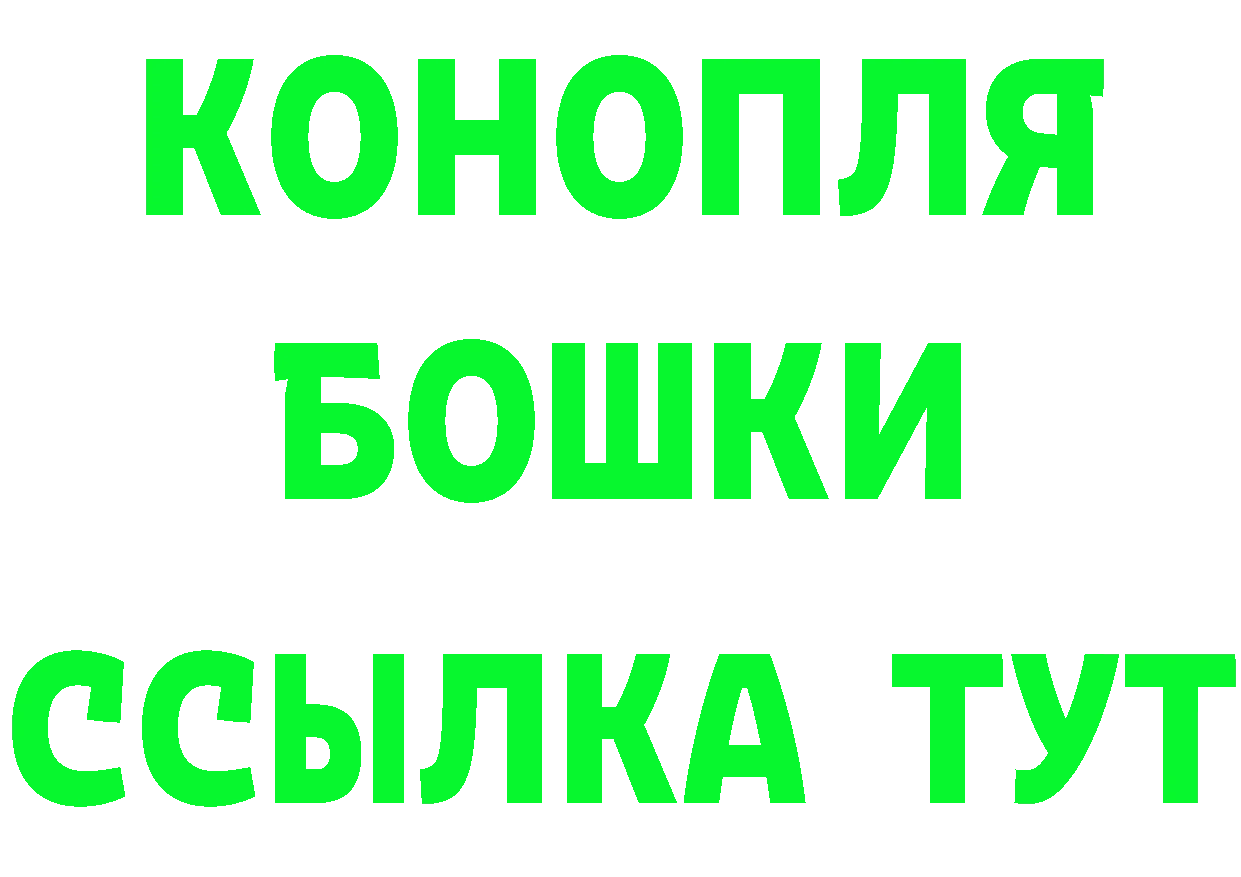 КОНОПЛЯ
БОШКИ
ССЫЛКА ТУТ